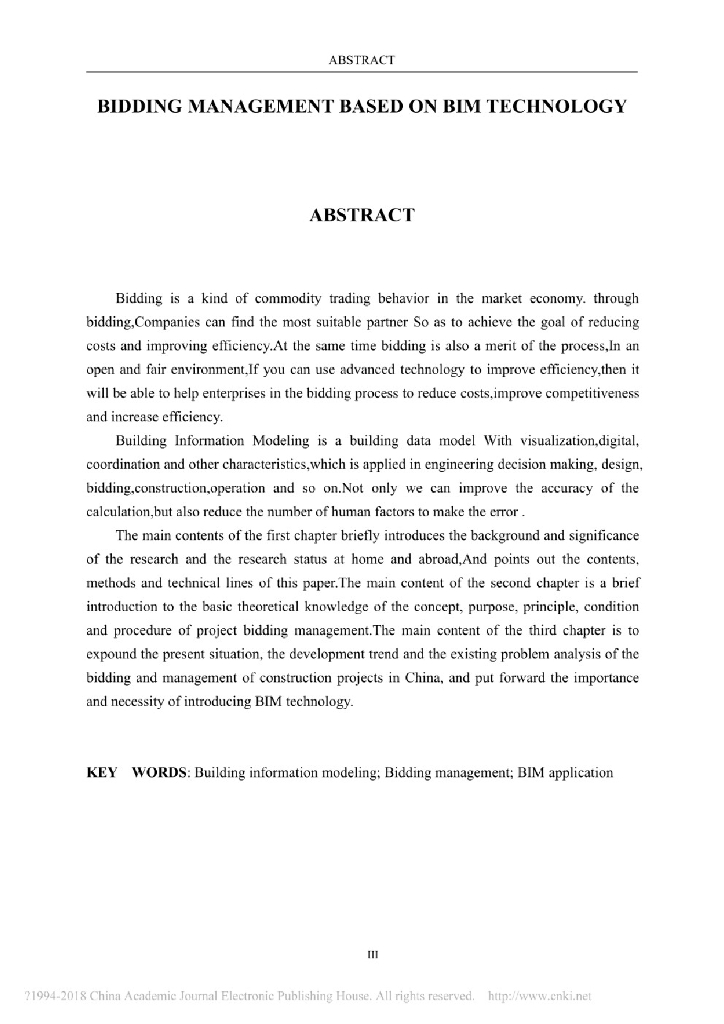 ABSTRACT

BIDDING MANAGEMENT BASED ON BIM TECHNOLOGY

ABSTRACT

Bidding is a kind of commodity trading behavior in the market economy. through bidding,Companies can find the most suitable partner So as to achieve the goal of reducing costs and improving efficiency.At the same time bidding is also a merit of the process,In an open and fair environment.If you can use advanced technology to improve efficiency,then it will be able to help enterprises in the bidding process to reduce costs,improve competitiveness and increase efficiency.

Building Information Modeling is a building data model With visualization,digital, coordination and other characteristics,which is applied in engineering decision making, design, bidding,construction,operation and so on.Not only we can improve the accuracy of the calculation,but also reduce the number of human factors to make the error .

The main contents of the first chapter briefly introduces the background and significance of the research and the research status at home and abroad,And points out the contents, methods and technical lines of this paper.The main content of the second chapter is a brief introduction to the basic theoretical knowledge of the concept, purpose, principle, condition and procedure of project bidding management.The main content of the third chapter is to expound the present situation, the development trend and the existing problem analysis of the bidding and management of construction projects in China, and put forward the importance and necessity of introducing BIM technology.

KEY WORDS: Building information modeling; Bidding management; BIM application

III

?1994-2018 China Academic Journal Electronic Publishing House. All rights reserved. http://www.cnki.net